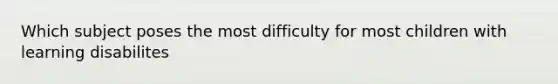 Which subject poses the most difficulty for most children with learning disabilites